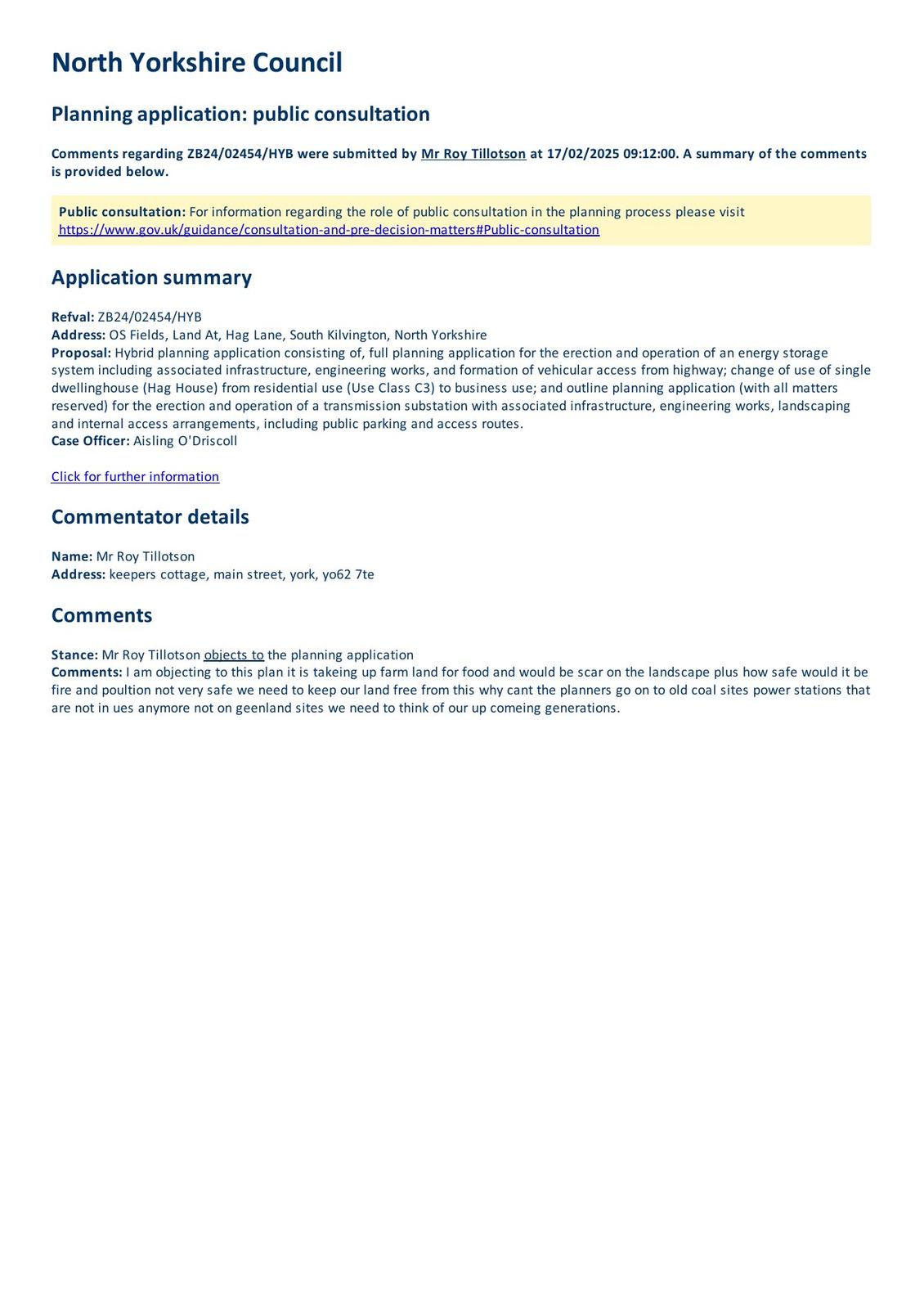 North Yorkshire Council

Planning application: public consultation

Comments regarding ZB24/02454/HYB were submitted by Mr Roy Tillotson at 17/02/2025 09:12:00. A summary of the comments is provided below.

Public consultation: For information regarding the role of public consultation in the planning process please visit https://www.gov.uk/guidance/consultation-and-pre-decision-matters#Public-consultation

Application summary

Refval: ZB24/02454/HYB
Address: OS Fields, Land At, Hag Lane, South Kilvington, North Yorkshire
Proposal: Hybrid planning application consisting of, full planning application for the erection and operation of an energy storage system including associated infrastructure, engineering works, and formation of vehicular access from highway; change of use of single dwellinghouse (Hag House) from residential use (Use Class C3) to business use; and outline planning application (with all matters reserved) for the erection and operation of a transmission substation with associated infrastructure, engineering works, landscaping and internal access arrangements, including public parking and access routes.
Case Officer: Aisling O'Driscoll

Click for further information

Commentator details

Name: Mr Roy Tillotson
Address: keepers cottage, main street, york, yo62 7te

Comments

Stance: Mr Roy Tillotson objects to the planning application
Comments: I am objecting to this plan it is takeing up farm land for food and would be scar on the landscape plus how safe would it be fire and poultion not very safe we need to keep our land free from this why cant the planners go on to old coal sites power stations that are not in ues anymore not on geenland sites we need to think of our up comeing generations.